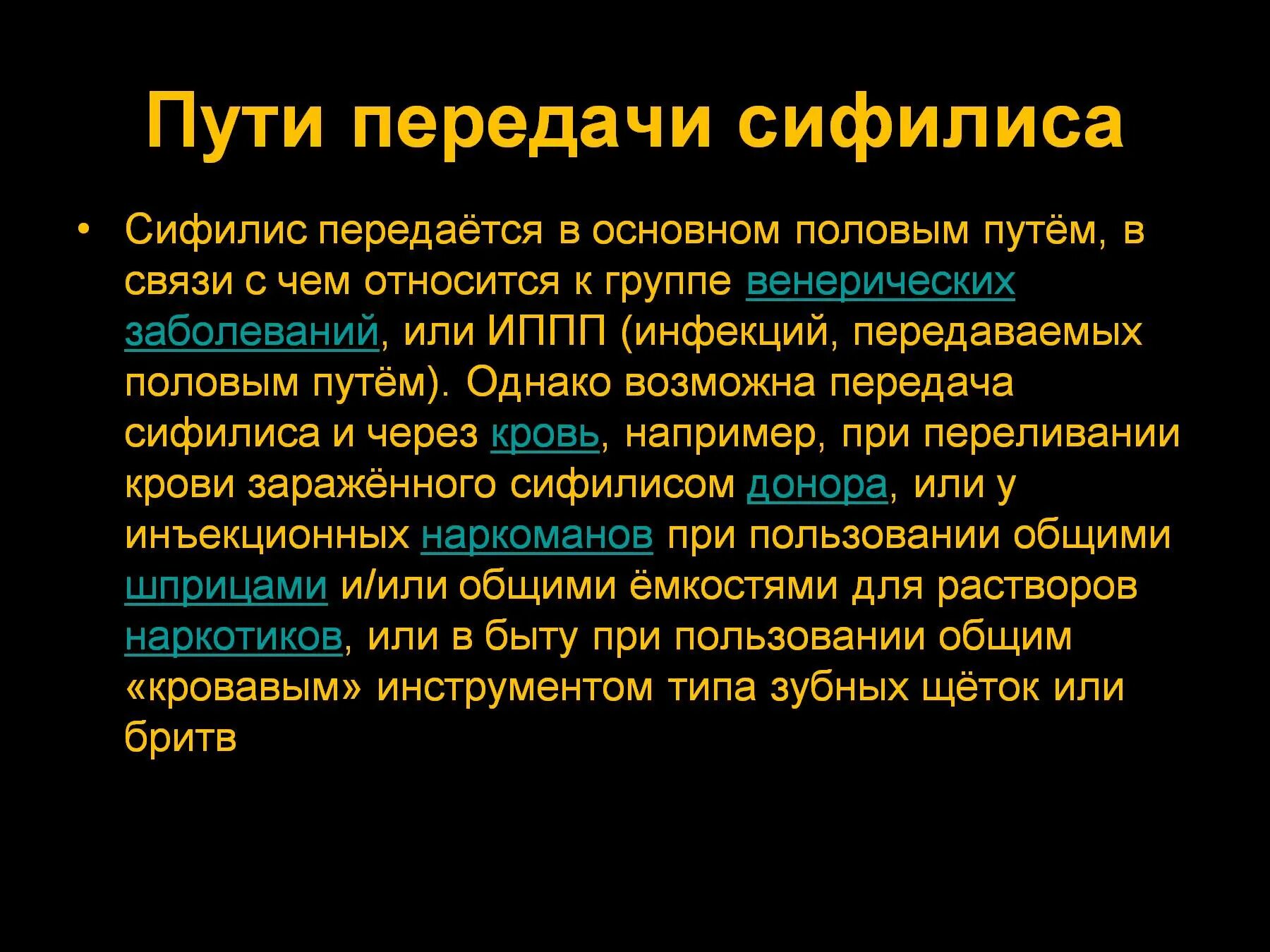 Пути передачи сифилиса

• Сифилис передаётся в основном половым путём, в связи с чем относится к группе венерических заболеваний, или ИППП (инфекций, передаваемых половым путём). Однако возможна передача сифилиса и через кровь, например, при переливании крови заражённого сифилисом донора, или у инъекционных наркоманов при пользовании общими шприцами и/или общими ёмкостями для растворов наркотиков, или в быту при пользовании общим «кровавым» инструментом типа зубных щёток или бритв